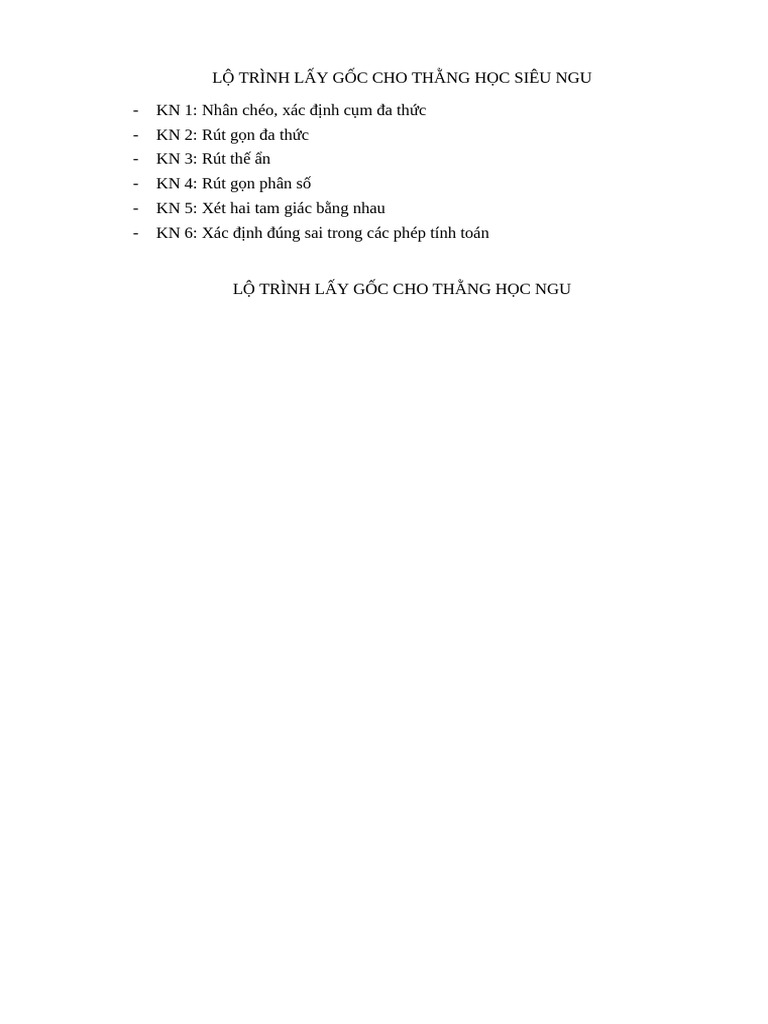 LỘ TRÌNH LẤY GỐC CHO THẰNG HỌC SIÊU NGU

- KN 1: Nhân chéo, xác định cụm đa thức
- KN 2: Rút gọn đa thức
- KN 3: Rút thế ẩn
- KN 4: Rút gọn phân số
- KN 5: Xét hai tam giác bằng nhau
- KN 6: Xác định đúng sai trong các phép tính toán

LỘ TRÌNH LẤY GỐC CHO THẰNG HỌC NGU